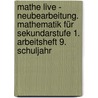 mathe live - neubearbeitung. mathematik für sekundarstufe 1. arbeitsheft 9. schuljahr